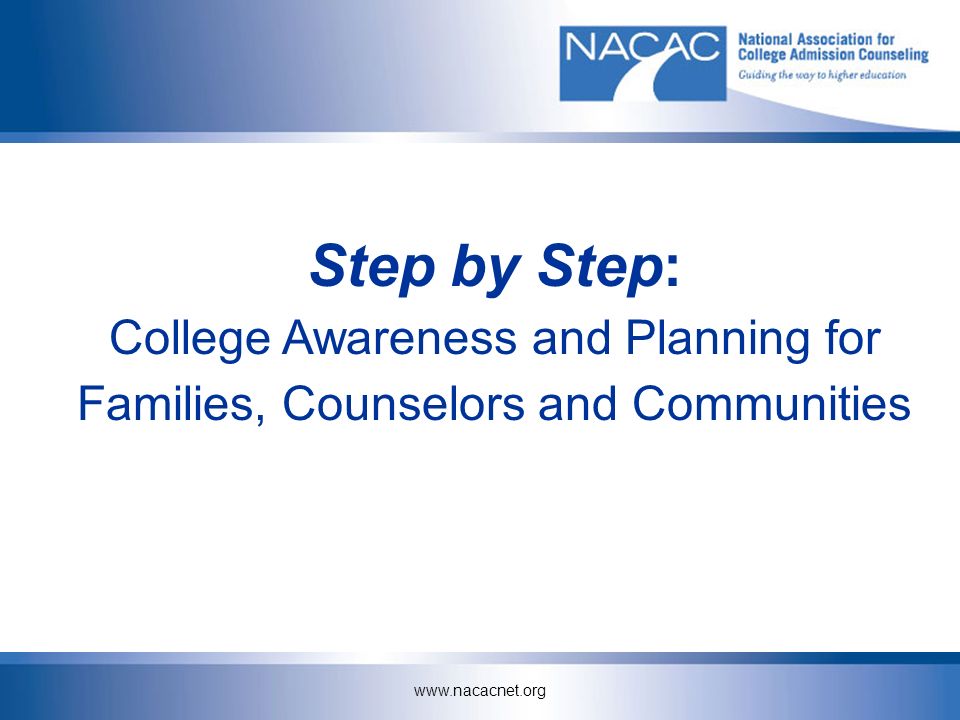 NACAC National Association for College Admission Counseling
Guiding the way to higher education

Step by Step:
College Awareness and Planning for Families, Counselors and Communities

www.nacacnet.org